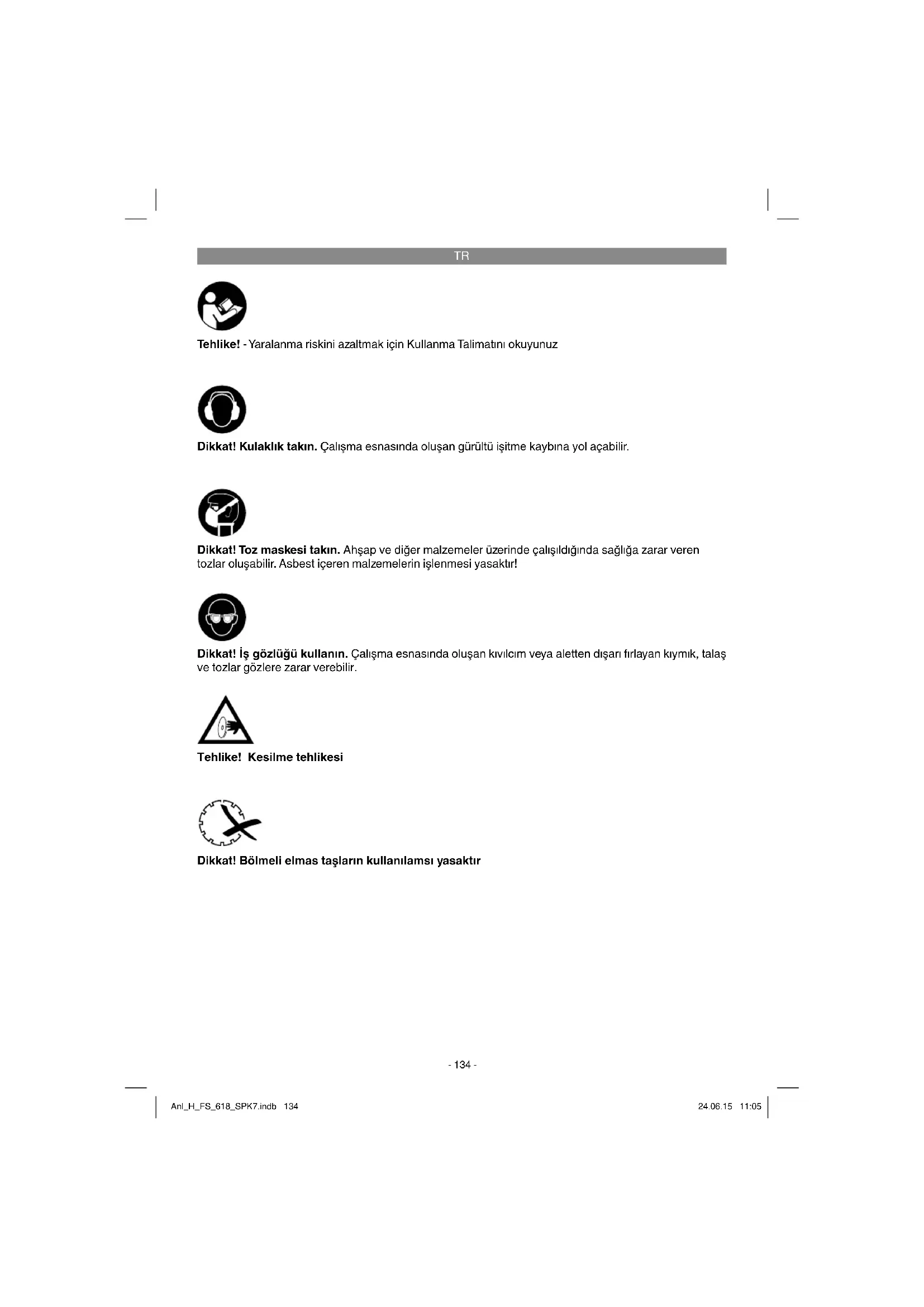 TR

Tehlike! - Yaralanma riskini azaltmak için Kullanma Talimatını okuyunuz

Dikkat! Kulaklık takın. Çalışma esnasında oluşan gürültü işitme kaybına yol açabilir.

Dikkat! Toz maskesi takın. Ahşap ve diğer malzemeler üzerinde çalışıldığında sağlığa zarar veren tozlar oluşabilir. Asbest içeren malzemelerin işlenmesi yasaktır!

Dikkat! İş gözlüğü kullanın. Çalışma esnasında oluşan kıvılcım veya aletten dışarı fırlayan kıymık, talaş ve tozlar gözlere zarar verebilir.

Tehlike! Kesilme tehlikesi

Dikkat! Bölmeli elmas taşların kullanılamsı yasaktır

- 134 -

Anl_H_FS_618_SPK7.indb 134

24.06.15 11:05